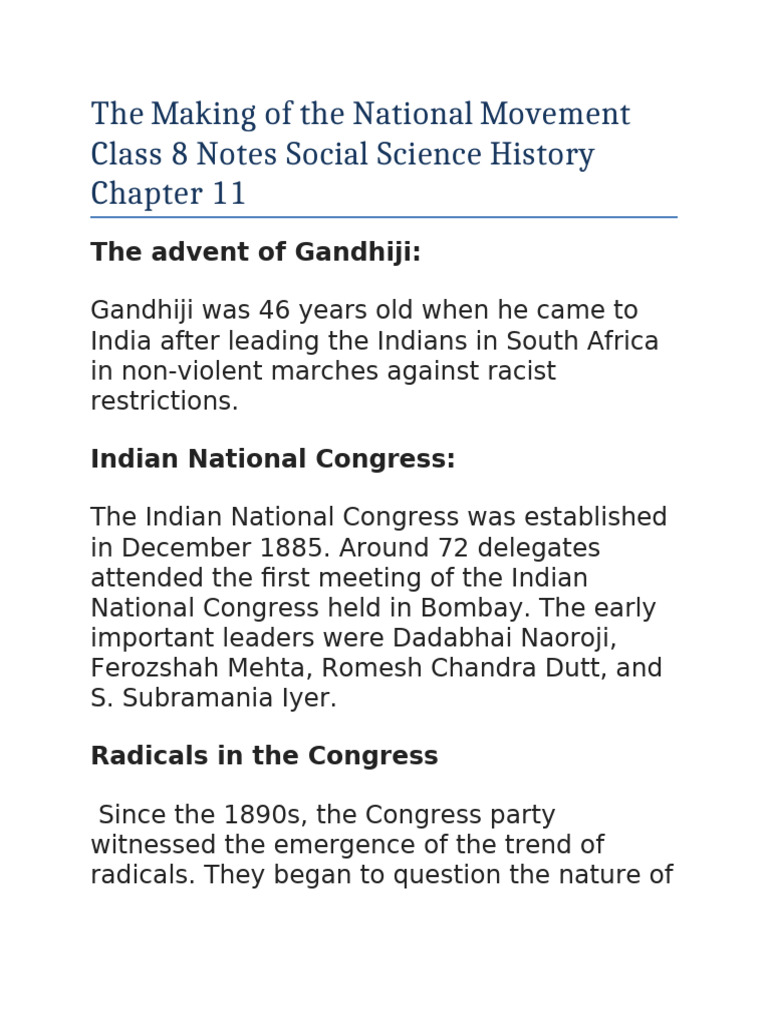 The Making of the National Movement Class 8 Notes Social Science History Chapter 11

The advent of Gandhiji:

Gandhiji was 46 years old when he came to India after leading the Indians in South Africa in non-violent marches against racist restrictions.

Indian National Congress:

The Indian National Congress was established in December 1885. Around 72 delegates attended the first meeting of the Indian National Congress held in Bombay. The early important leaders were Dadabhai Naoroji, Ferozshah Mehta, Romesh Chandra Dutt, and S. Subramania Iyer.

Radicals in the Congress

Since the 1890s, the Congress party witnessed the emergence of the trend of radicals. They began to question the nature of